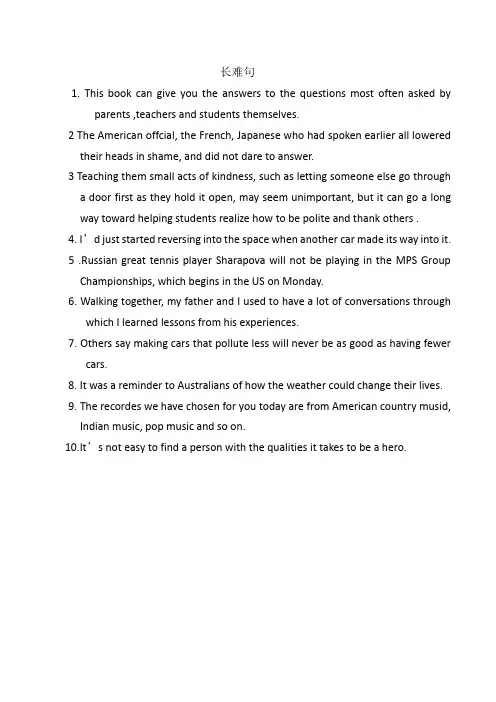 长难句

1. This book can give you the answers to the questions most often asked by parents ,teachers and students themselves.

2 The American offcial, the French, Japanese who had spoken earlier all lowered their heads in shame, and did not dare to answer.

3 Teaching them small acts of kindness, such as letting someone else go through a door first as they hold it open, may seem unimportant, but it can go a long way toward helping students realize how to be polite and thank others .

4. I’d just started reversing into the space when another car made its way into it.

5 .Russian great tennis player Sharapova will not be playing in the MPS Group Championships, which begins in the US on Monday.

6. Walking together, my father and I used to have a lot of conversations through which I learned lessons from his experiences.

7. Others say making cars that pollute less will never be as good as having fewer cars.

8. It was a reminder to Australians of how the weather could change their lives.

9. The recordes we have chosen for you today are from American country musid, Indian music, pop music and so on.

10.It’s not easy to find a person with the qualities it takes to be a hero.